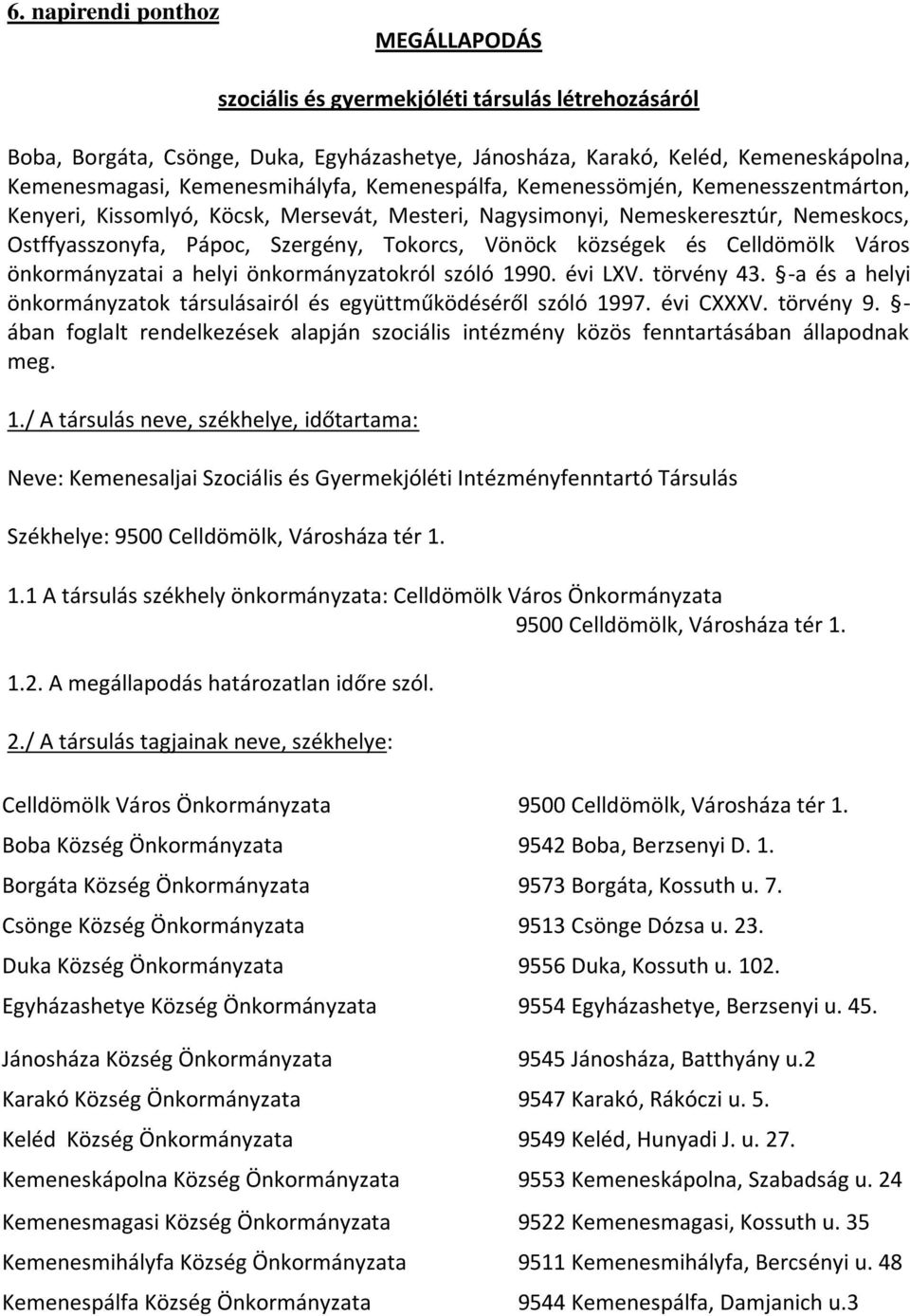 6. napirendi ponthoz

MEGÁLLAPODÁS

szociális és gyermekjóléti társulás létrehozásáról

Boba, Borgáta, Csönge, Duka, Egyházashetye, Jánosháza, Karakó, Keléd, Kemeneskápolna, Kemenesmagasi, Kemenesmihályfa, Kemenespálfa, Kemenessömjén, Kemenesszentmárton, Kenyeri, Kissomlyó, Köcsk, Mersevát, Mesteri, Nagysimonyi, Nemeskeresztúr, Nemeskocs, Ostffyasszonyfa, Pápoc, Szergény, Tokorcs, Vönöck községek és Celldömölk Város önkormányzatai a helyi önkormányzatokról szóló 1990. évi LXV. törvény 43. §-a és a helyi önkormányzatok társulásairól és együttműködéséről szóló 1997. évi CXXXV. törvény 9. §-ában foglalt rendelkezések alapján szociális intézmény közös fenntartásában állapodnak meg.

1./ A társulás neve, székhelye, időtartama:

Neve: Kemenesaljai Szociális és Gyermekjóléti Intézményfenntartó Társulás

Székhelye: 9500 Celldömölk, Városháza tér 1.

1.1 A társulás székhely önkormányzata: Celldömölk Város Önkormányzata
9500 Celldömölk, Városháza tér 1.

1.2. A megállapodás határozatlan időre szól.

2./ A társulás tagjainak neve, székhelye:

| | |
|---|---|
| Celldömölk Város Önkormányzata | 9500 Celldömölk, Városháza tér 1. |
| Boba Község Önkormányzata | 9542 Boba, Berzsenyi D. 1. |
| Borgáta Község Önkormányzata | 9573 Borgáta, Kossuth u. 7. |
| Csönge Község Önkormányzata | 9513 Csönge Dózsa u. 23. |
| Duka Község Önkormányzata | 9556 Duka, Kossuth u. 102. |
| Egyházashetye Község Önkormányzata | 9554 Egyházashetye, Berzsenyi u. 45. |
| Jánosháza Község Önkormányzata | 9545 Jánosháza, Batthyány u.2 |
| Karakó Község Önkormányzata | 9547 Karakó, Rákóczi u. 5. |
| Keléd Község Önkormányzata | 9549 Keléd, Hunyadi J. u. 27. |
| Kemeneskápolna Község Önkormányzata | 9553 Kemeneskápolna, Szabadság u. 24 |
| Kemenesmagasi Község Önkormányzata | 9522 Kemenesmagasi, Kossuth u. 35 |
| Kemenesmihályfa Község Önkormányzata | 9511 Kemenesmihályfa, Bercsényi u. 48 |
| Kemenespálfa Község Önkormányzata | 9544 Kemenespálfa, Damjanich u.3 |